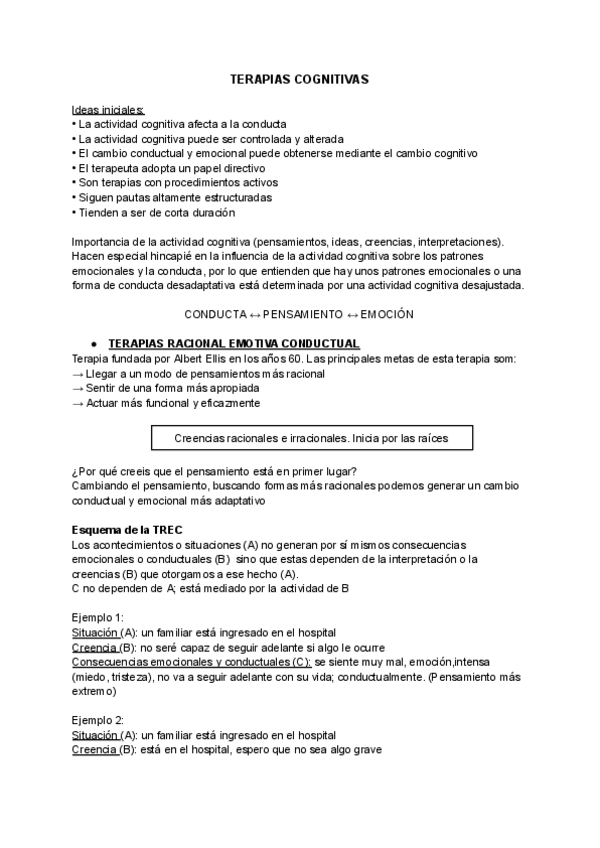 TERAPIAS COGNITIVAS

Ideas iniciales:
• La actividad cognitiva afecta a la conducta
• La actividad cognitiva puede ser controlada y alterada
• El cambio conductual y emocional puede obtenerse mediante el cambio cognitivo
• El terapeuta adopta un papel directivo
• Son terapias con procedimientos activos
• Siguen pautas altamente estructuradas
• Tienden a ser de corta duración

Importancia de la actividad cognitiva (pensamientos, ideas, creencias, interpretaciones). Hacen especial hincapié en la influencia de la actividad cognitiva sobre los patrones emocionales y la conducta, por lo que entienden que hay unos patrones emocionales o una forma de conducta desadaptativa está determinada por una actividad cognitiva desajustada.

CONDUCTA ↔ PENSAMIENTO ↔ EMOCIÓN

● TERAPIAS RACIONAL EMOTIVA CONDUCTUAL
Terapia fundada por Albert Ellis en los años 60. Las principales metas de esta terapia som:
→ Llegar a un modo de pensamientos más racional
→ Sentir de una forma más apropiada
→ Actuar más funcional y eficazmente

Creencias racionales e irracionales. Inicia por las raíces

¿Por qué creeis que el pensamiento está en primer lugar?
Cambiando el pensamiento, buscando formas más racionales podemos generar un cambio conductual y emocional más adaptativo

Esquema de la TREC
Los acontecimientos o situaciones (A) no generan por sí mismos consecuencias emocionales o conductuales (B) sino que estas dependen de la interpretación o la creencias (B) que otorgamos a ese hecho (A).
C no dependen de A; está mediado por la actividad de B

Ejemplo 1:
Situación (A): un familiar está ingresado en el hospital
Creencia (B): no seré capaz de seguir adelante si algo le ocurre
Consecuencias emocionales y conductuales (C): se siente muy mal, emoción,intensa (miedo, tristeza), no va a seguir adelante con su vida; conductualmente. (Pensamiento más extremo)

Ejemplo 2:
Situación (A): un familiar está ingresado en el hospital
Creencia (B): está en el hospital, espero que no sea algo grave